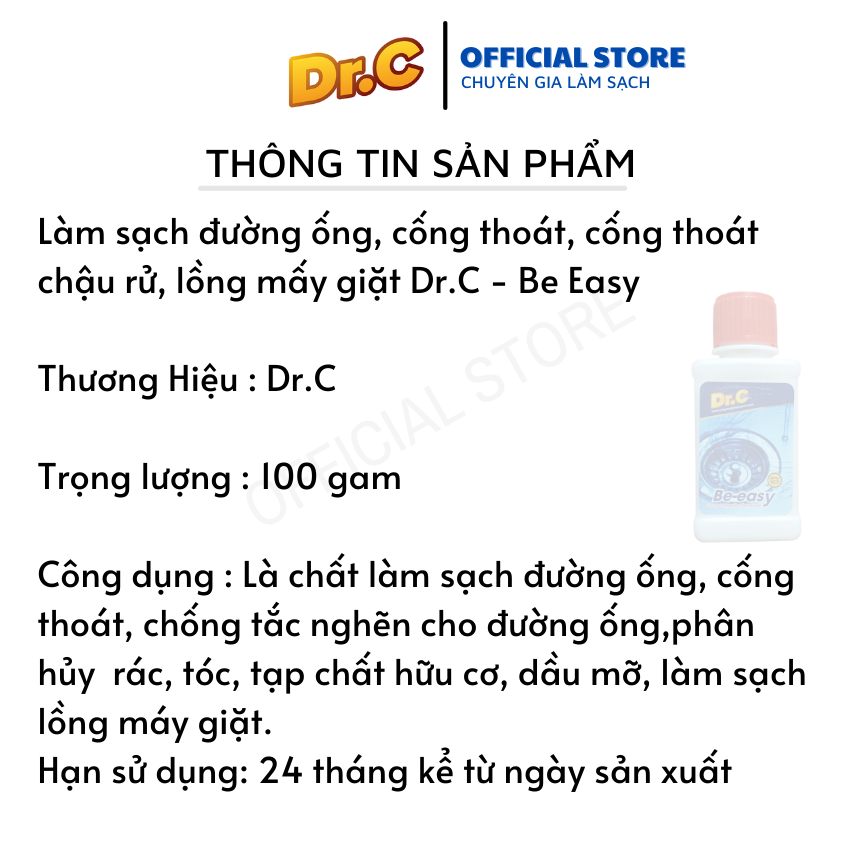 Dr.C
OFFICIAL STORE
CHUYÊN GIA LÀM SẠCH

THÔNG TIN SẢN PHẨM

Làm sạch đường ống, cống thoát, cống thoát chậu rử, lồng mấy giặt Dr.C - Be Easy

Thương Hiệu : Dr.C

Trọng lượng : 100 gam

Công dụng : Là chất làm sạch đường ống, cống thoát, chống tắc nghẽn cho đường ống,phân hủy rác, tóc, tạp chất hữu cơ, dầu mỡ, làm sạch lồng máy giặt.
Hạn sử dụng: 24 tháng kể từ ngày sản xuất

OFFICIAL STORE

Dr.C
Be-easy